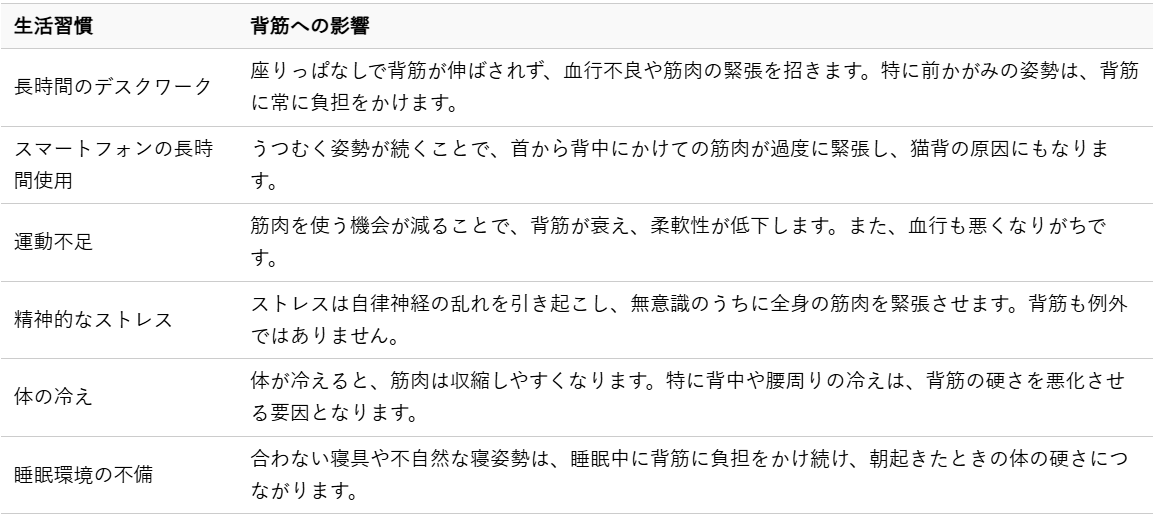 | 生活習慣 | 背筋への影響 |
|---|---|
| 長時間のデスクワーク | 座りっぱなしで背筋が伸ばされず、血行不良や筋肉の緊張を招きます。特に前かがみの姿勢は、背筋に常に負担をかけます。 |
| スマートフォンの長時間使用 | うつむく姿勢が続くことで、首から背中にかけての筋肉が過度に緊張し、猫背の原因にもなります。 |
| 運動不足 | 筋肉を使う機会が減ることで、背筋が衰え、柔軟性が低下します。また、血行も悪くなりがちです。 |
| 精神的なストレス | ストレスは自律神経の乱れを引き起こし、無意識のうちに全身の筋肉を緊張させます。背筋も例外ではありません。 |
| 体の冷え | 体が冷えると、筋肉は収縮しやすくなります。特に背中や腰周りの冷えは、背筋の硬さを悪化させる要因となります。 |
| 睡眠環境の不備 | 合わない寝具や不自然な寝姿勢は、睡眠中に背筋に負担をかけ続け、朝起きたときの体の硬さにつながります。 |